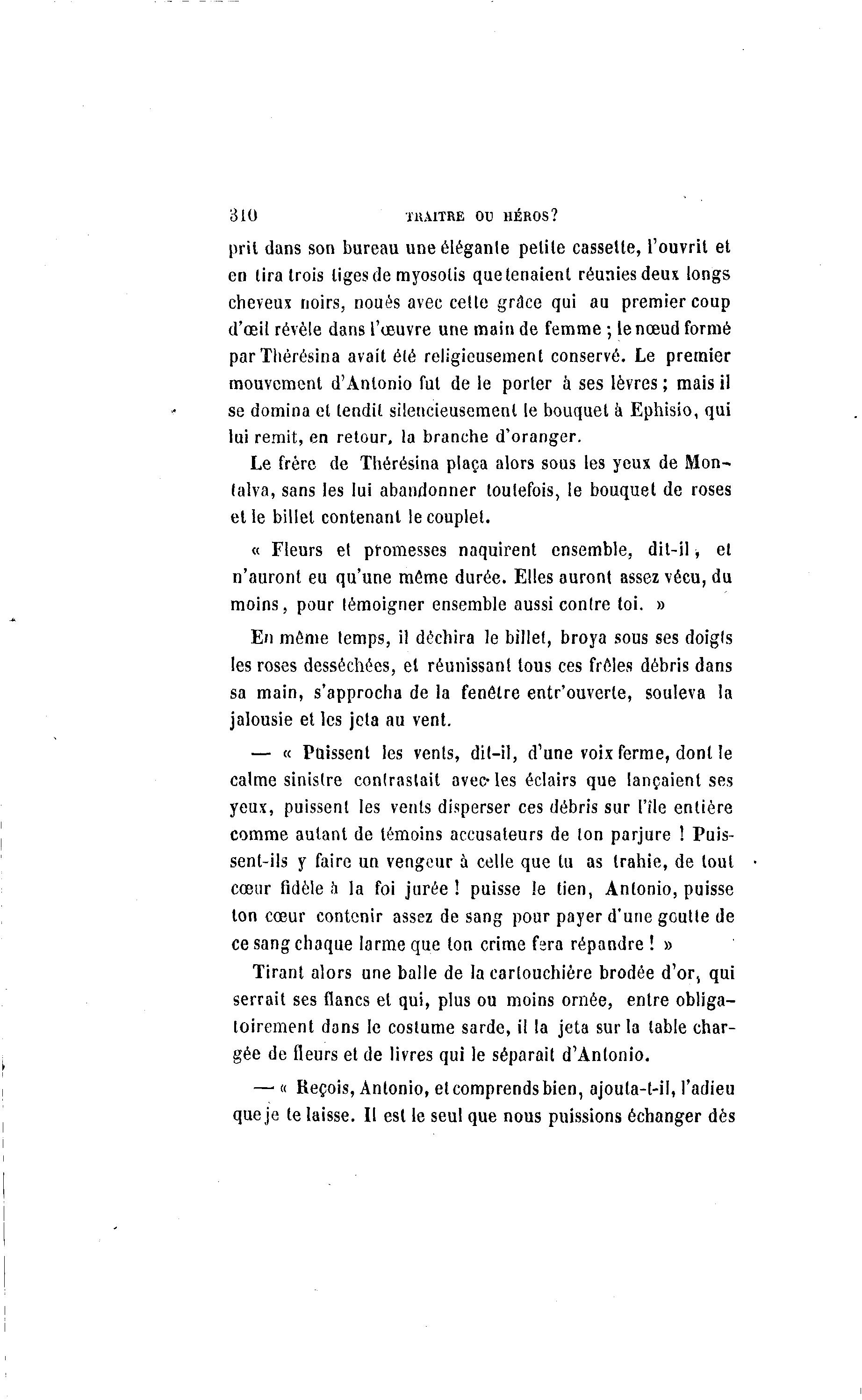 310 TRAITRE OU HÉROS?

prit dans son bureau une élégante petite cassette, l'ouvrit et en tira trois tiges de myosotis que tenaient réunies deux longs cheveux noirs, noués avec cette grâce qui au premier coup d'œil révèle dans l'œuvre une main de femme ; le nœud formé par Thérésina avait été religieusement conservé. Le premier mouvement d'Antonio fut de le porter à ses lèvres ; mais il se domina et tendit silencieusement le bouquet à Ephisio, qui lui remit, en retour, la branche d'oranger.

Le frère de Thérésina plaça alors sous les yeux de Montalva, sans les lui abandonner toutefois, le bouquet de roses et le billet contenant le couplet.

« Fleurs et promesses naquirent ensemble, dit-il, et n'auront eu qu'une même durée. Elles auront assez vécu, du moins, pour témoigner ensemble aussi contre toi. »

En même temps, il déchira le billet, broya sous ses doigts les roses desséchées, et réunissant tous ces frêles débris dans sa main, s'approcha de la fenêtre entr'ouverte, souleva la jalousie et les jeta au vent.

— « Puissent les vents, dit-il, d'une voix ferme, dont le calme sinistre contrastait avec les éclairs que lançaient ses yeux, puissent les vents disperser ces débris sur l'île entière comme autant de témoins accusateurs de ton parjure ! Puissent-ils y faire un vengeur à celle que tu as trahie, de tout cœur fidèle à la foi jurée ! puisse le tien, Antonio, puisse ton cœur contenir assez de sang pour payer d'une goutte de ce sang chaque larme que ton crime fera répandre ! »

Tirant alors une balle de la cartouchière brodée d'or, qui serrait ses flancs et qui, plus ou moins ornée, entre obligatoirement dans le costume sarde, il la jeta sur la table chargée de fleurs et de livres qui le séparait d'Antonio.

— « Reçois, Antonio, et comprends bien, ajouta-t-il, l'adieu que je te laisse. Il est le seul que nous puissions échanger dès